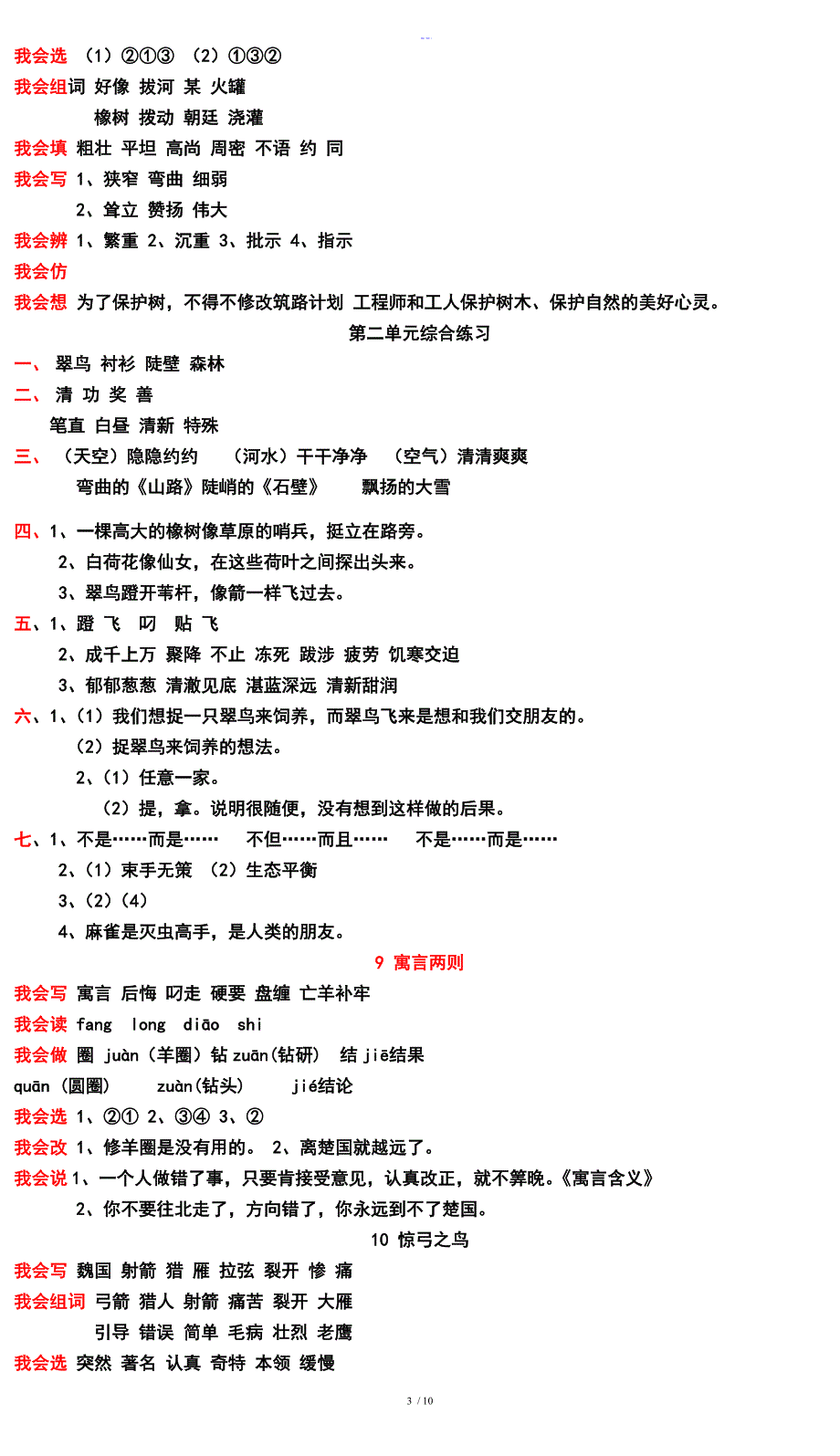 我会选 （1）②①③ （2）①③②
我会组词 好像 拔河 某 火罐
橡树 拨动 朝廷 浇灌
我会填 粗壮 平坦 高尚 周密 不语 约 同
我会写 1、狭窄 弯曲 细弱
2、耸立 赞扬 伟大
我会辨 1、繁重 2、沉重 3、批示 4、指示
我会仿
我会想 为了保护树，不得不修改筑路计划 工程师和工人保护树木、保护自然的美好心灵。
第二单元综合练习
一、 翠鸟 衬衫 陡壁 森林
二、 清 功 奖 善
笔直 白昼 清新 特殊
三、 （天空）隐隐约约 （河水）干干净净 （空气）清清爽爽
弯曲的《山路》陡峭的《石壁》 飘扬的大雪

四、1、一棵高大的橡树像草原的哨兵，挺立在路旁。
2、白荷花像仙女，在这些荷叶之间探出头来。
3、翠鸟蹬开苇杆，像箭一样飞过去。
五、1、蹬 飞 叼 贴 飞
2、成千上万 聚降 不止 冻死 跋涉 疲劳 饥寒交迫
3、郁郁葱葱 清澈见底 湛蓝深远 清新甜润
六、1、（1）我们想捉一只翠鸟来饲养，而翠鸟飞来是想和我们交朋友的。
（2）捉翠鸟来饲养的想法。
2、（1）任意一家。
（2）提，拿。说明很随便，没有想到这样做的后果。
七、1、不是……而是…… 不但……而且…… 不是……而是……
2、（1）束手无策 （2）生态平衡
3、（2）（4）
4、麻雀是灭虫高手，是人类的朋友。
9 寓言两则
我会写 寓言 后悔 叼走 硬要 盘缠 亡羊补牢
我会读 fang long diāo shi
我会做 圈 juàn（羊圈）钻 zuān(钻研) 结 jiē结果
quān（圆圈） zuàn(钻头) jié结论
我会选 1、②① 2、③④ 3、②
我会改 1、修羊圈是没有用的。 2、离楚国就越远了。
我会说 1、一个人做错了事，只要肯接受意见，认真改正，就不算晚。《寓言含义》
2、你不要往北走了，方向错了，你永远到不了楚国。
10 惊弓之鸟
我会写 魏国 射箭 猎 雁 拉弦 裂开 惨 痛
我会组词 弓箭 猎人 射箭 痛苦 裂开 大雁
引导 错误 简单 毛病 壮烈 老鹰
我会选 突然 著名 认真 奇特 本领 缓慢
3 / 10